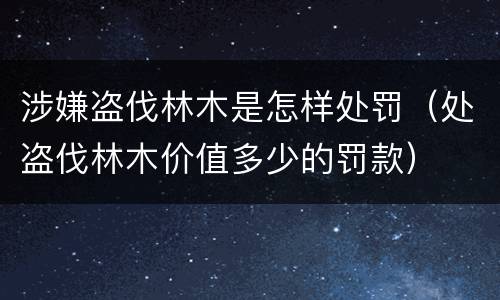 涉嫌盗伐林木是怎样处罚（处盗伐林木价值多少的罚款）